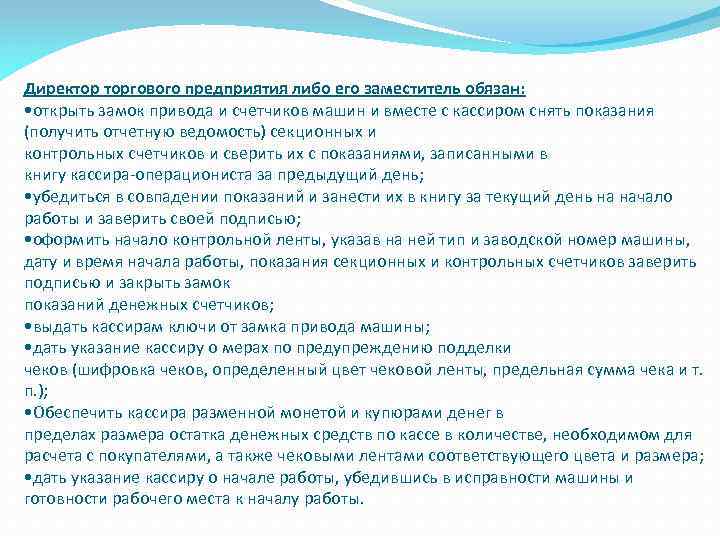 Директор торгового предприятия либо его заместитель обязан:
•открыть замок привода и счетчиков машин и вместе с кассиром снять показания (получить отчетную ведомость) секционных и контрольных счетчиков и сверить их с показаниями, записанными в книгу кассира-операциониста за предыдущий день;
•убедиться в совпадении показаний и занести их в книгу за текущий день на начало работы и заверить своей подписью;
•оформить начало контрольной ленты, указав на ней тип и заводской номер машины, дату и время начала работы, показания секционных и контрольных счетчиков заверить подписью и закрыть замок показаний денежных счетчиков;
•выдать кассирам ключи от замка привода машины;
•дать указание кассиру о мерах по предупреждению подделки чеков (шифровка чеков, определенный цвет чековой ленты, предельная сумма чека и т. п.);
•Обеспечить кассира разменной монетой и купюрами денег в пределах размера остатка денежных средств по кассе в количестве, необходимом для расчета с покупателями, а также чековыми лентами соответствующего цвета и размера;
•дать указание кассиру о начале работы, убедившись в исправности машины и готовности рабочего места к началу работы.